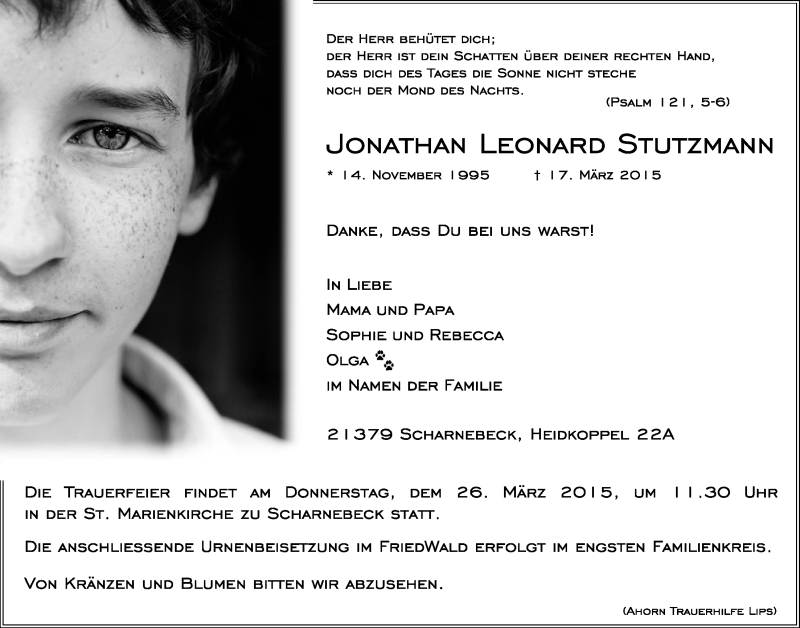 Der Herr behütet dich;
der Herr ist dein Schatten über deiner rechten Hand,
dass dich des Tages die Sonne nicht steche
noch der Mond des Nachts.
(Psalm 121, 5-6)

Jonathan Leonard Stutzmann

* 14. November 1995 † 17. März 2015

Danke, dass Du bei uns warst!

In Liebe
Mama und Papa
Sophie und Rebecca
Olga
im Namen der Familie

21379 Scharnebeck, Heidkoppel 22A

Die Trauerfeier findet am Donnerstag, dem 26. März 2015, um 11.30 Uhr in der St. Marienkirche zu Scharnebeck statt.

Die anschliessende Urnenbeisetzung im FriedWald erfolgt im engsten Familienkreis.

Von Kränzen und Blumen bitten wir abzusehen.

(Ahorn Trauerhilfe Lips)